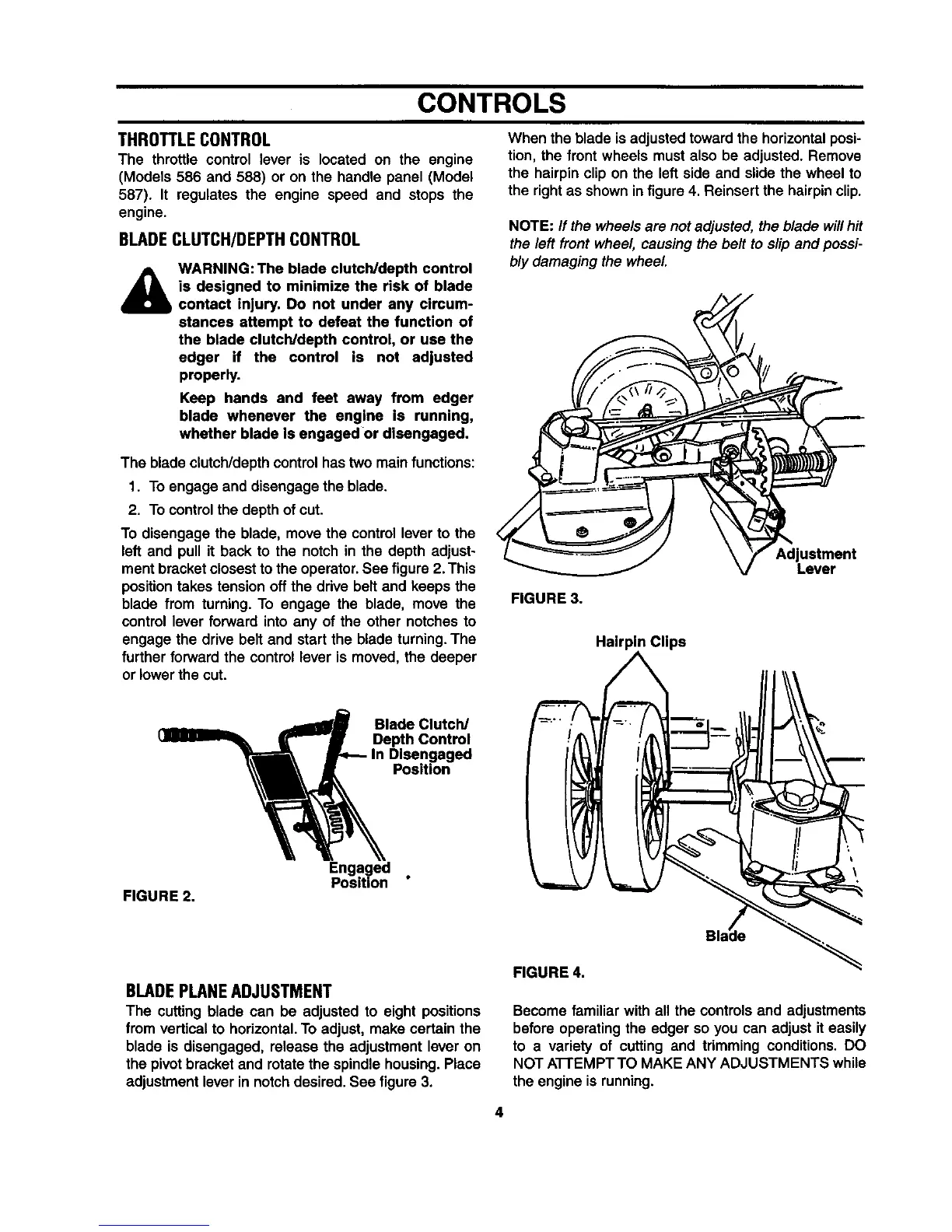 CONTROLS

THROTTLE CONTROL

The throttle control lever is located on the engine (Models 586 and 588) or on the handle panel (Model 587). It regulates the engine speed and stops the engine.

BLADE CLUTCH/DEPTH CONTROL

WARNING: The blade clutch/depth control is designed to minimize the risk of blade contact injury. Do not under any circumstances attempt to defeat the function of the blade clutch/depth control, or use the edger if the control is not adjusted properly.

Keep hands and feet away from edger blade whenever the engine is running, whether blade is engaged or disengaged.

The blade clutch/depth control has two main functions:

1. To engage and disengage the blade.
2. To control the depth of cut.

To disengage the blade, move the control lever to the left and pull it back to the notch in the depth adjustment bracket closest to the operator. See figure 2. This position takes tension off the drive belt and keeps the blade from turning. To engage the blade, move the control lever forward into any of the other notches to engage the drive belt and start the blade turning. The further forward the control lever is moved, the deeper or lower the cut.

Blade Clutch/ Depth Control In Disengaged Position

Engaged Position

FIGURE 2.

BLADE PLANE ADJUSTMENT

The cutting blade can be adjusted to eight positions from vertical to horizontal. To adjust, make certain the blade is disengaged, release the adjustment lever on the pivot bracket and rotate the spindle housing. Place adjustment lever in notch desired. See figure 3.

When the blade is adjusted toward the horizontal position, the front wheels must also be adjusted. Remove the hairpin clip on the left side and slide the wheel to the right as shown in figure 4. Reinsert the hairpin clip.

NOTE: If the wheels are not adjusted, the blade will hit the left front wheel, causing the belt to slip and possibly damaging the wheel.

Adjustment Lever

FIGURE 3.

Hairpin Clips

Blade

FIGURE 4.

Become familiar with all the controls and adjustments before operating the edger so you can adjust it easily to a variety of cutting and trimming conditions. DO NOT ATTEMPT TO MAKE ANY ADJUSTMENTS while the engine is running.

4